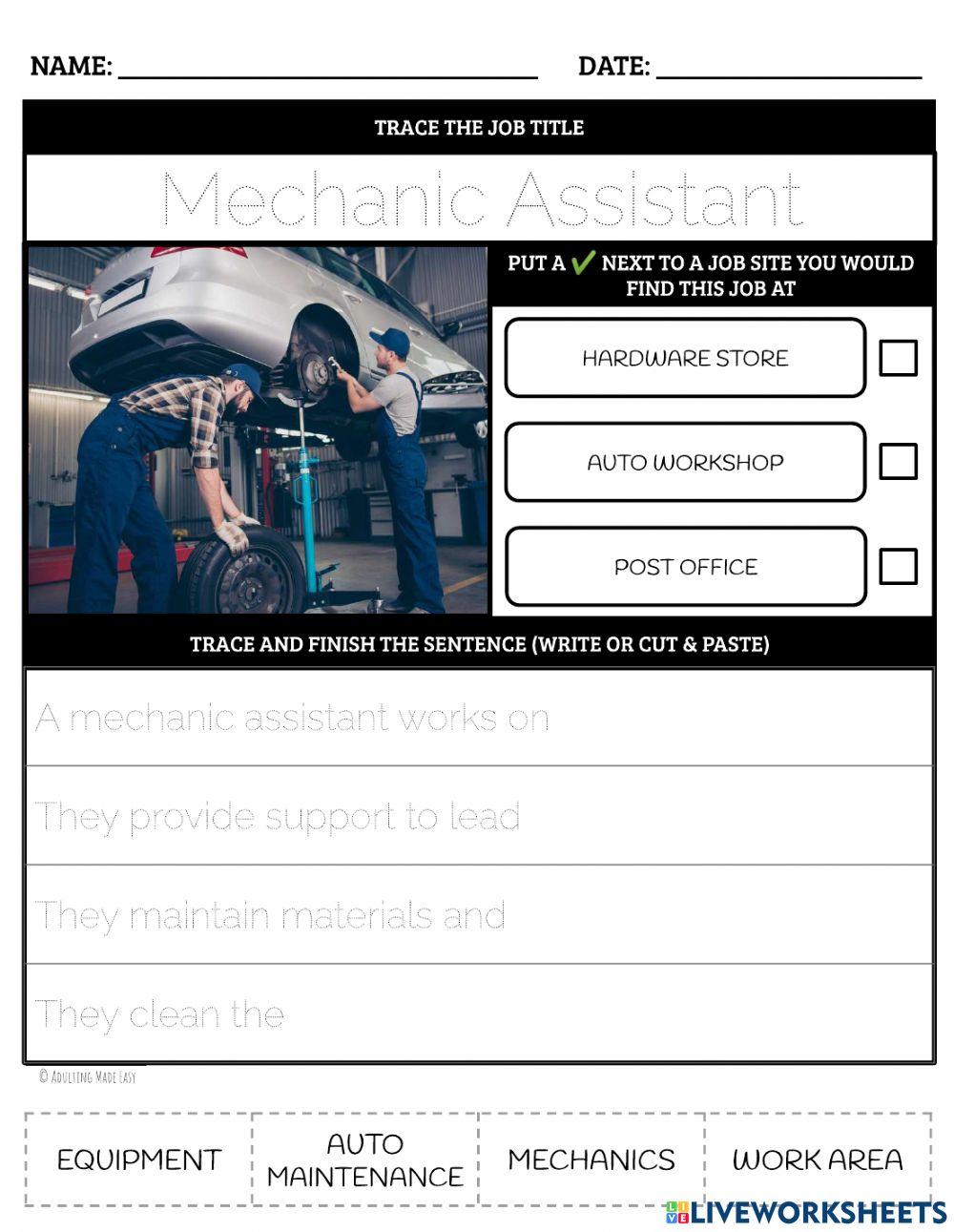 NAME: ____ DATE: ____

TRACE THE JOB TITLE

Mechanic Assistant

PUT A ✓ NEXT TO A JOB SITE YOU WOULD FIND THIS JOB AT

HARDWARE STORE ☐

AUTO WORKSHOP ☐

POST OFFICE ☐

TRACE AND FINISH THE SENTENCE (WRITE OR CUT & PASTE)

A mechanic assistant works on

They provide support to lead

They maintain materials and

They clean the

© Adulting Made Easy

EQUIPMENT

AUTO MAINTENANCE

MECHANICS

WORK AREA

LIVEWORKSHEETS